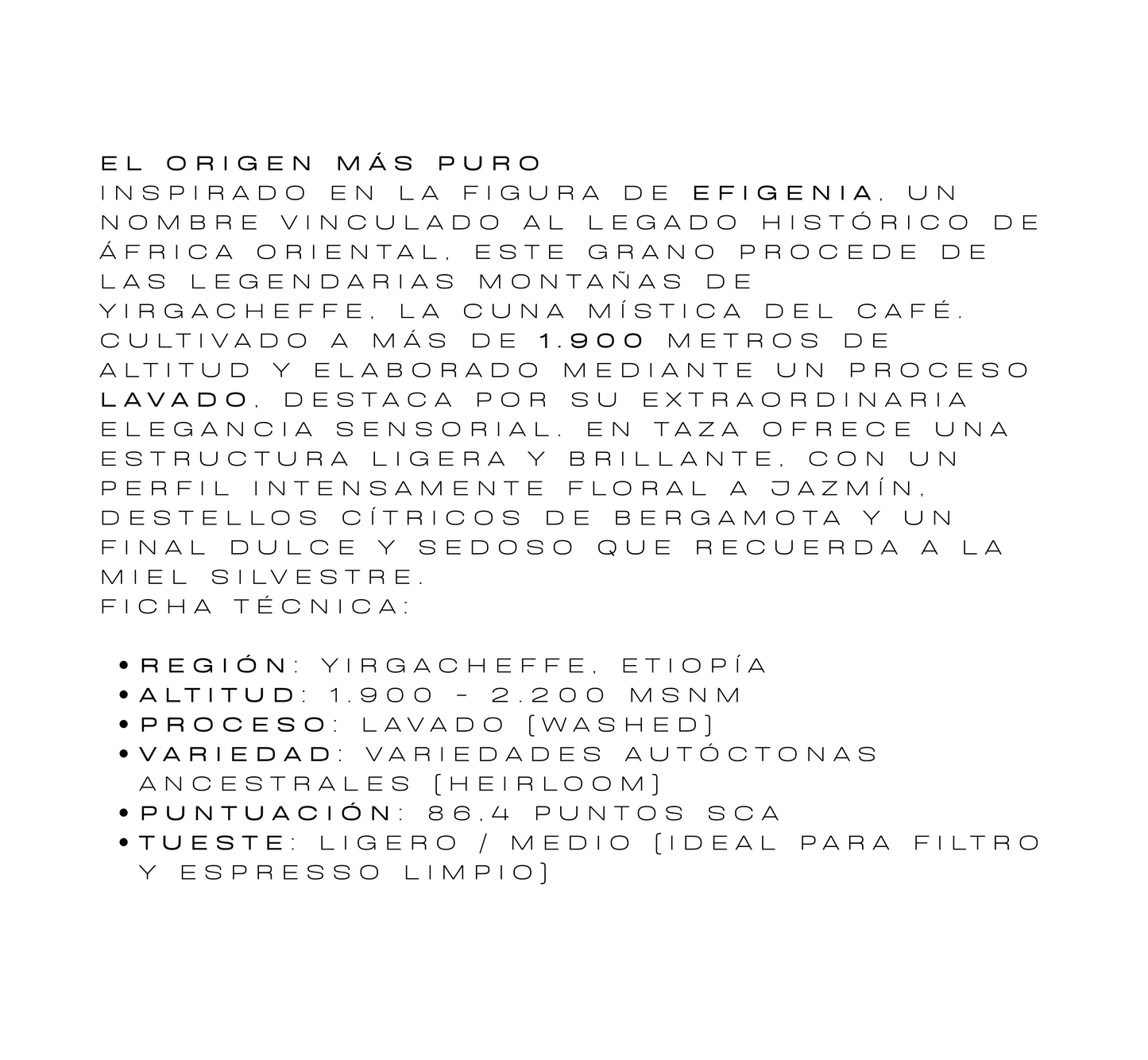 EL ORIGEN MÁS PURO
INSPIRADO EN LA FIGURA DE EFIGENIA, UN NOMBRE VINCULADO AL LEGADO HISTÓRICO DE ÁFRICA ORIENTAL, ESTE GRANO PROCEDE DE LAS LEGENDARIAS MONTAÑAS DE YIRGACHEFFE, LA CUNA MÍSTICA DEL CAFÉ. CULTIVADO A MÁS DE 1.900 METROS DE ALTITUD Y ELABORADO MEDIANTE UN PROCESO LAVADO, DESTACA POR SU EXTRAORDINARIA ELEGANCIA SENSORIAL. EN TAZA OFRECE UNA ESTRUCTURA LIGERA Y BRILLANTE, CON UN PERFIL INTENSAMENTE FLORAL A JAZMÍN, DESTELLOS CÍTRICOS DE BERGAMOTA Y UN FINAL DULCE Y SEDOSO QUE RECUERDA A LA MIEL SILVESTRE.
FICHA TÉCNICA:

• REGIÓN: YIRGACHEFFE, ETIOPÍA
• ALTITUD: 1.900 - 2.200 MSNM
• PROCESO: LAVADO (WASHED)
• VARIEDAD: VARIEDADES AUTÓCTONAS ANCESTRALES (HEIRLOOM)
• PUNTUACIÓN: 86,4 PUNTOS SCA
• TUESTE: LIGERO / MEDIO (IDEAL PARA FILTRO Y ESPRESSO LIMPIO)